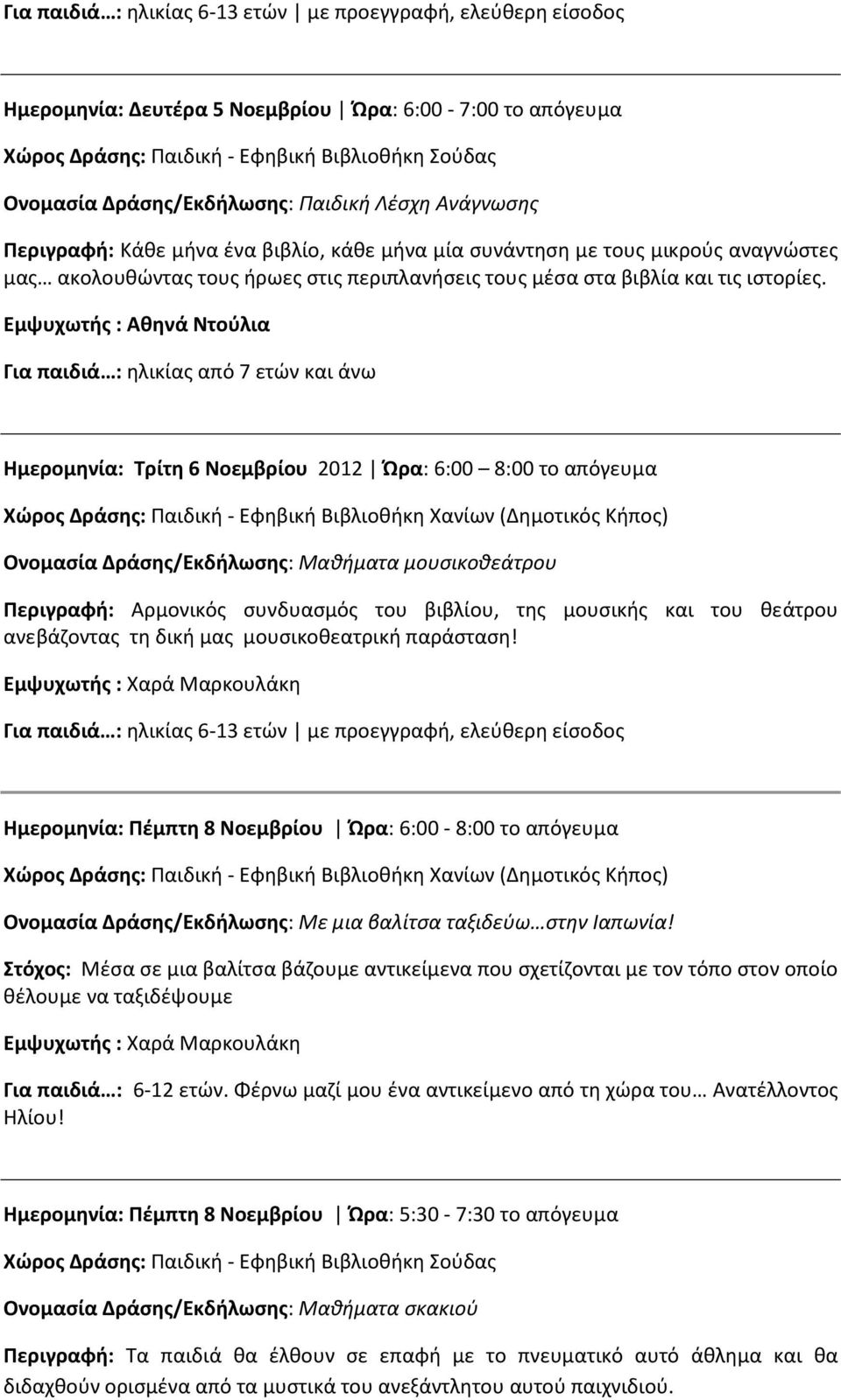 Για παιδιά…: ηλικίας 6-13 ετών | με προεγγραφή, ελεύθερη είσοδος

Ημερομηνία: Δευτέρα 5 Νοεμβρίου | Ώρα: 6:00 - 7:00 το απόγευμα

Χώρος Δράσης: Παιδική - Εφηβική Βιβλιοθήκη Σούδας

Ονομασία Δράσης/Εκδήλωσης: Παιδική Λέσχη Ανάγνωσης

Περιγραφή: Κάθε μήνα ένα βιβλίο, κάθε μήνα μία συνάντηση με τους μικρούς αναγνώστες μας… ακολουθώντας τους ήρωες στις περιπλανήσεις τους μέσα στα βιβλία και τις ιστορίες.

Εμψυχωτής : Αθηνά Ντούλια

Για παιδιά…: ηλικίας από 7 ετών και άνω

Ημερομηνία: Τρίτη 6 Νοεμβρίου 2012 | Ώρα: 6:00 – 8:00 το απόγευμα

Χώρος Δράσης: Παιδική - Εφηβική Βιβλιοθήκη Χανίων (Δημοτικός Κήπος)

Ονομασία Δράσης/Εκδήλωσης: Μαθήματα μουσικοθεάτρου

Περιγραφή: Αρμονικός συνδυασμός του βιβλίου, της μουσικής και του θεάτρου ανεβάζοντας τη δική μας μουσικοθεατρική παράσταση!

Εμψυχωτής : Χαρά Μαρκουλάκη

Για παιδιά…: ηλικίας 6-13 ετών | με προεγγραφή, ελεύθερη είσοδος

Ημερομηνία: Πέμπτη 8 Νοεμβρίου | Ώρα: 6:00 - 8:00 το απόγευμα

Χώρος Δράσης: Παιδική - Εφηβική Βιβλιοθήκη Χανίων (Δημοτικός Κήπος)

Ονομασία Δράσης/Εκδήλωσης: Με μια βαλίτσα ταξιδεύω…στην Ιαπωνία!

Στόχος: Μέσα σε μια βαλίτσα βάζουμε αντικείμενα που σχετίζονται με τον τόπο στον οποίο θέλουμε να ταξιδέψουμε

Εμψυχωτής : Χαρά Μαρκουλάκη

Για παιδιά…: 6-12 ετών. Φέρνω μαζί μου ένα αντικείμενο από τη χώρα του… Ανατέλλοντος Ηλίου!

Ημερομηνία: Πέμπτη 8 Νοεμβρίου | Ώρα: 5:30 - 7:30 το απόγευμα

Χώρος Δράσης: Παιδική - Εφηβική Βιβλιοθήκη Σούδας

Ονομασία Δράσης/Εκδήλωσης: Μαθήματα σκακιού

Περιγραφή: Τα παιδιά θα έλθουν σε επαφή με το πνευματικό αυτό άθλημα και θα διδαχθούν ορισμένα από τα μυστικά του ανεξάντλητου αυτού παιχνιδιού.